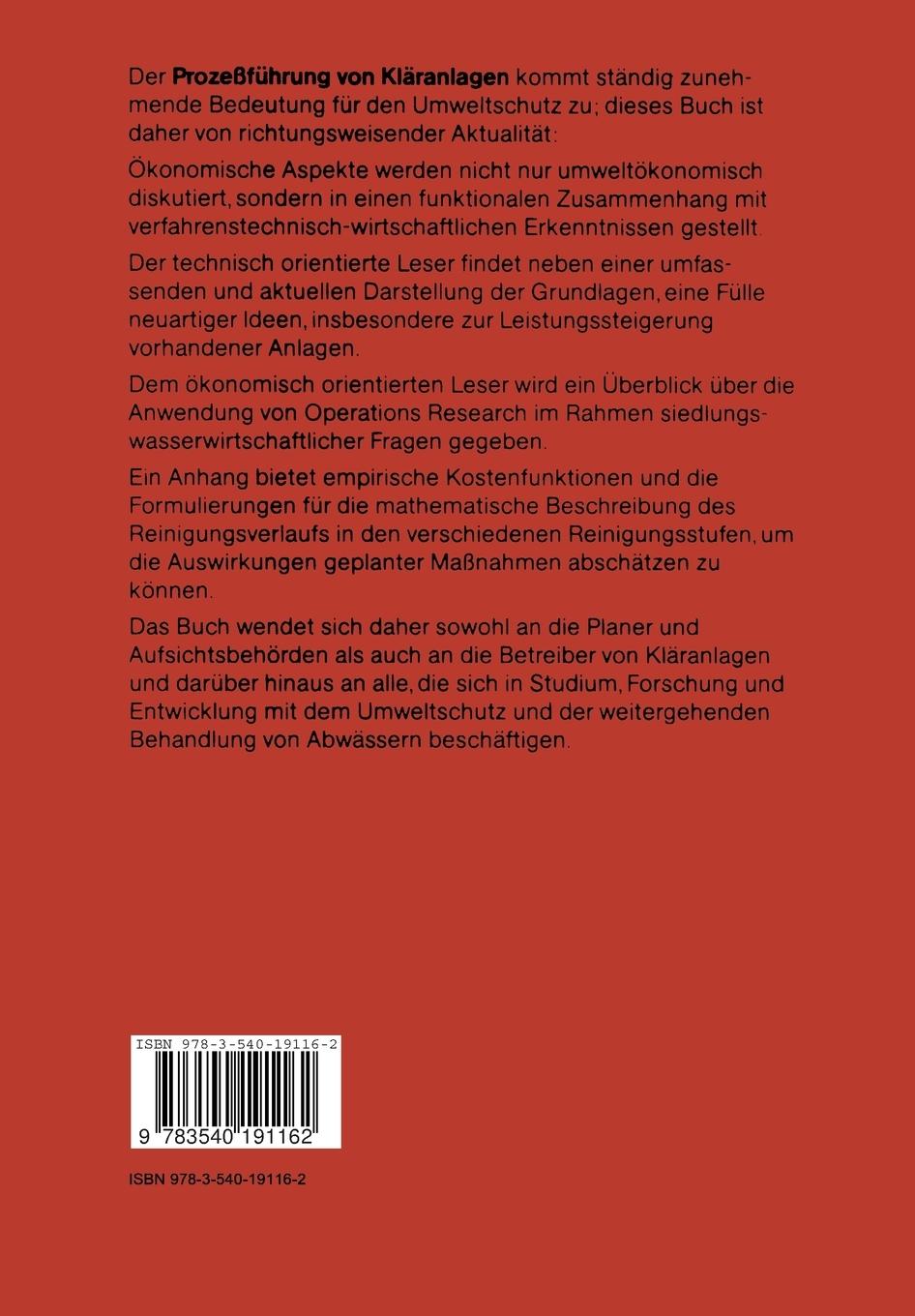 Der Prozeßführung von Kläranlagen kommt ständig zunehmende Bedeutung für den Umweltschutz zu; dieses Buch ist daher von richtungsweisender Aktualität:

Ökonomische Aspekte werden nicht nur umweltökonomisch diskutiert, sondern in einen funktionalen Zusammenhang mit verfahrenstechnisch-wirtschaftlichen Erkenntnissen gestellt.

Der technisch orientierte Leser findet neben einer umfassenden und aktuellen Darstellung der Grundlagen, eine Fülle neuartiger Ideen, insbesondere zur Leistungssteigerung vorhandener Anlagen.

Dem ökonomisch orientierten Leser wird ein Überblick über die Anwendung von Operations Research im Rahmen siedlungswasserwirtschaftlicher Fragen gegeben.

Ein Anhang bietet empirische Kostenfunktionen und die Formulierungen für die mathematische Beschreibung des Reinigungsverlaufs in den verschiedenen Reinigungsstufen, um die Auswirkungen geplanter Maßnahmen abschätzen zu können.

Das Buch wendet sich daher sowohl an die Planer und Aufsichtsbehörden als auch an die Betreiber von Kläranlagen und darüber hinaus an alle, die sich in Studium, Forschung und Entwicklung mit dem Umweltschutz und der weitergehenden Behandlung von Abwässern beschäftigen.

ISBN 978-3-540-19116-2

9 783540 191162

ISBN 978-3-540-19116-2